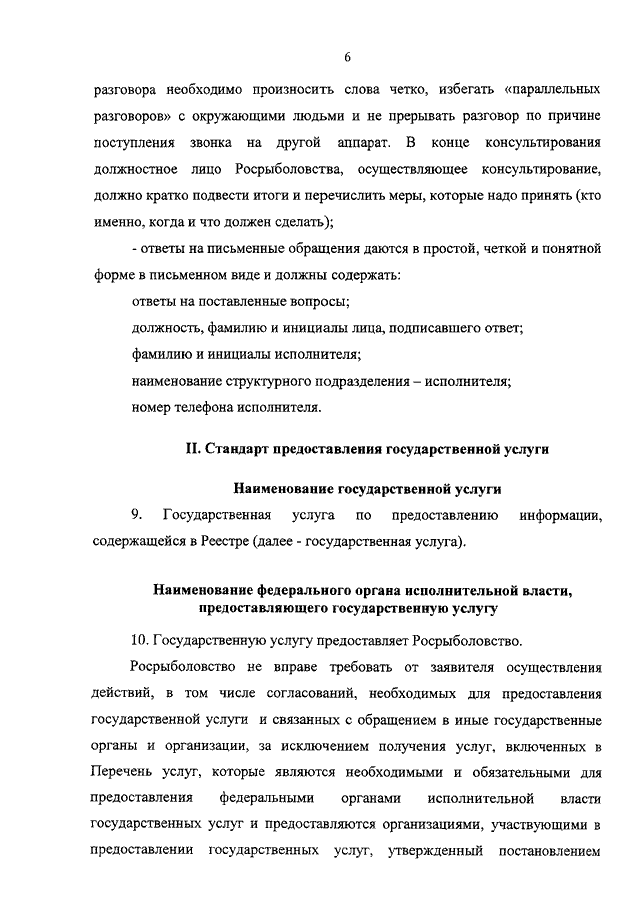 6

разговора необходимо произносить слова четко, избегать «параллельных разговоров» с окружающими людьми и не прерывать разговор по причине поступления звонка на другой аппарат. В конце консультирования должностное лицо Росрыболовства, осуществляющее консультирование, должно кратко подвести итоги и перечислить меры, которые надо принять (кто именно, когда и что должен сделать);

- ответы на письменные обращения даются в простой, четкой и понятной форме в письменном виде и должны содержать:

ответы на поставленные вопросы;

должность, фамилию и инициалы лица, подписавшего ответ;

фамилию и инициалы исполнителя;

наименование структурного подразделения – исполнителя;

номер телефона исполнителя.

II. Стандарт предоставления государственной услуги

Наименование государственной услуги

9. Государственная услуга по предоставлению информации, содержащейся в Реестре (далее - государственная услуга).

Наименование федерального органа исполнительной власти, предоставляющего государственную услугу

10. Государственную услугу предоставляет Росрыболовство.

Росрыболовство не вправе требовать от заявителя осуществления действий, в том числе согласований, необходимых для предоставления государственной услуги и связанных с обращением в иные государственные органы и организации, за исключением получения услуг, включенных в Перечень услуг, которые являются необходимыми и обязательными для предоставления федеральными органами исполнительной власти государственных услуг и предоставляются организациями, участвующими в предоставлении государственных услуг, утвержденный постановлением